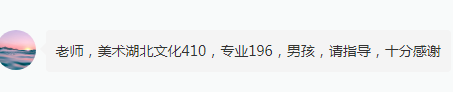 老师，美术湖北文化410，专业196，男孩，请指导，十分感谢